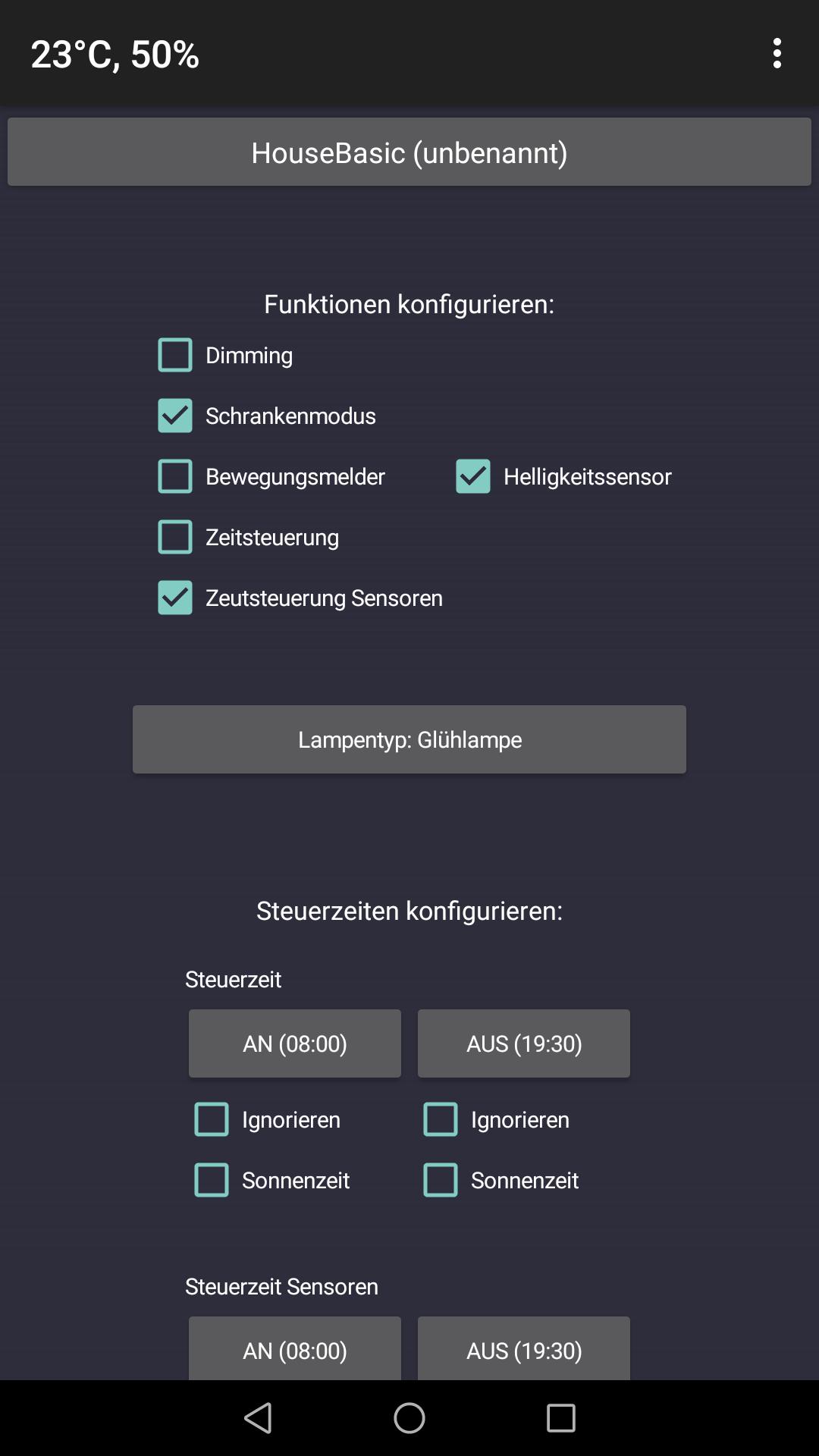 23°C, 50%

HouseBasic (unbenannt)

Funktionen konfigurieren:

Dimming

Schrankenmodus

Bewegungsmelder

Helligkeitssensor

Zeitsteuerung

Zeutsteuerung Sensoren

Lampentyp: Glühlampe

Steuerzeiten konfigurieren:

Steuerzeit

AN (08:00)

AUS (19:30)

Ignorieren

Ignorieren

Sonnenzeit

Sonnenzeit

Steuerzeit Sensoren

AN (08:00)

AUS (19:30)